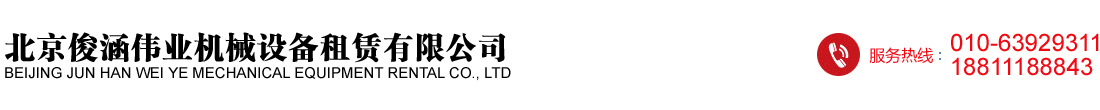 北京俊涵伟业机械设备租赁有限公司
BEIJING JUN HAN WEI YE MECHANICAL EQUIPMENT RENTAL CO., LTD

服务热线：010-63929311
18811188843